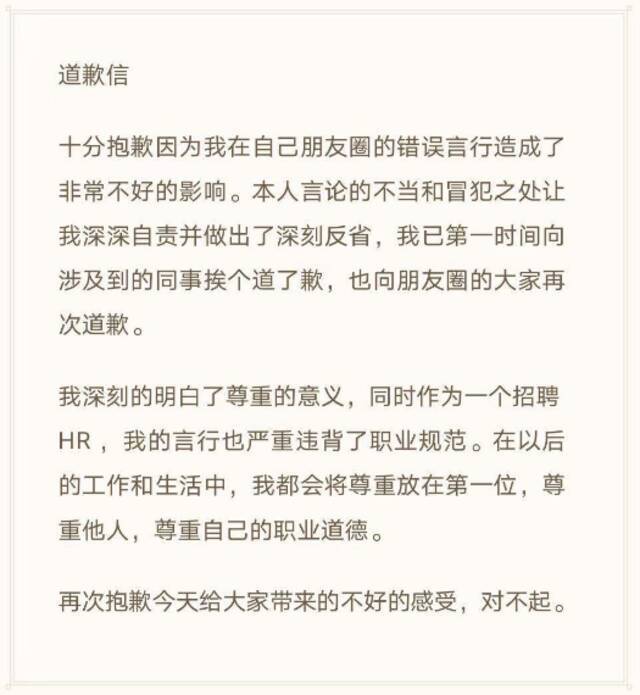 道歉信

十分抱歉因为我在自己朋友圈的错误言行造成了非常不好的影响。本人言论的不当和冒犯之处让我深深自责并做出了深刻反省，我已第一时间向涉及到的同事挨个道了歉，也向朋友圈的大家再次道歉。

我深刻的明白了尊重的意义，同时作为一个招聘HR，我的言行也严重违背了职业规范。在以后的工作和生活中，我都会将尊重放在第一位，尊重他人，尊重自己的职业道德。

再次抱歉今天给大家带来的不好的感受，对不起。